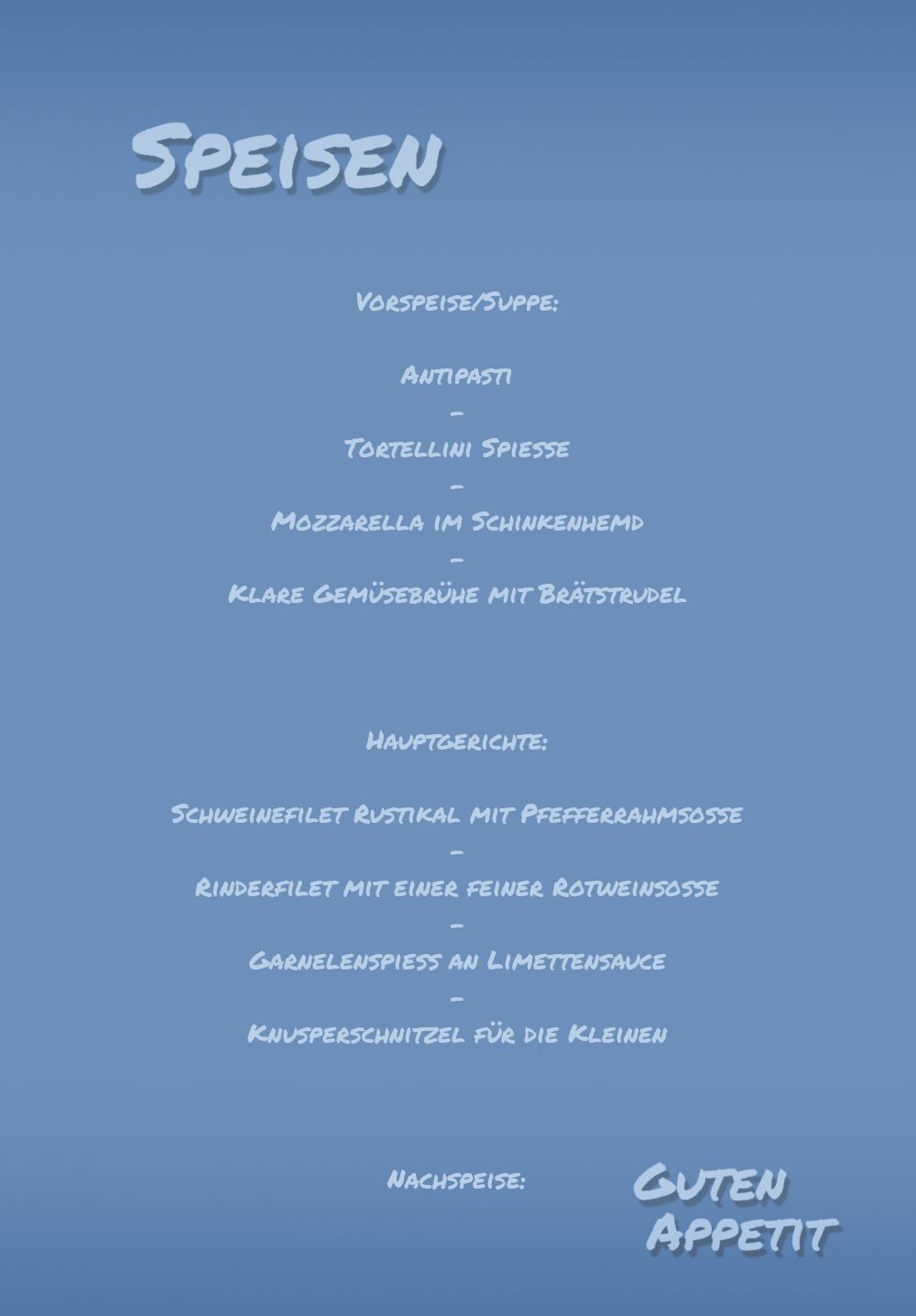 Speisen

Vorspeise/Suppe:

Antipasti
–
Tortellini Spiesse
–
Mozzarella im Schinkenhemd
–
Klare Gemüsebrühe mit Brätstrudel

Hauptgerichte:

Schweinefilet Rustikal mit Pfefferrahmsosse
–
Rinderfilet mit einer feiner Rotweinsosse
–
Garnelenspiess an Limettensauce
–
Knusperschnitzel für die Kleinen

Nachspeise:

Guten Appetit